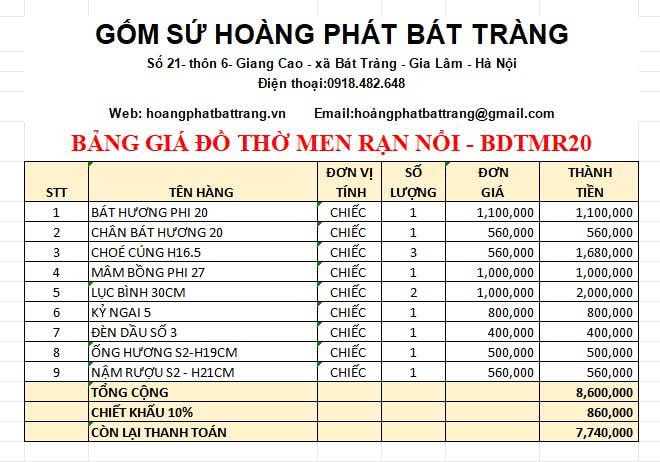 GỐM SỨ HOÀNG PHÁT BÁT TRÀNG

Số 21- thôn 6- Giang Cao - xã Bát Tràng - Gia Lâm - Hà Nội

Điện thoại:0918.482.648

Web: hoangphatbattrang.vn Email:hoàngphatbattrang@gmail.com

BẢNG GIÁ ĐỒ THỜ MEN RẠN NỔI - BDTMR20

| STT | TÊN HÀNG | ĐƠN VỊ TÍNH | SỐ LƯỢNG | ĐƠN GIÁ | THÀNH TIỀN |
|---|---|---|---|---|---|
| 1 | BÁT HƯƠNG PHI 20 | CHIẾC | 1 | 1,100,000 | 1,100,000 |
| 2 | CHÂN BÁT HƯƠNG 20 | CHIẾC | 1 | 560,000 | 560,000 |
| 3 | CHOÉ CÚNG H16.5 | CHIẾC | 3 | 560,000 | 1,680,000 |
| 4 | MÂM BỒNG PHI 27 | CHIẾC | 1 | 1,000,000 | 1,000,000 |
| 5 | LỤC BÌNH 30CM | CHIẾC | 2 | 1,000,000 | 2,000,000 |
| 6 | KỶ NGAI 5 | CHIẾC | 1 | 800,000 | 800,000 |
| 7 | ĐÈN DẦU SỐ 3 | CHIẾC | 1 | 400,000 | 400,000 |
| 8 | ỐNG HƯƠNG S2-H19CM | CHIẾC | 1 | 500,000 | 500,000 |
| 9 | NẬM RƯỢU S2 - H21CM | CHIẾC | 1 | 560,000 | 560,000 |
| | TỔNG CỘNG | | | | 8,600,000 |
| | CHIẾT KHẤU 10% | | | | 860,000 |
| | CÒN LẠI THANH TOÁN | | | | 7,740,000 |